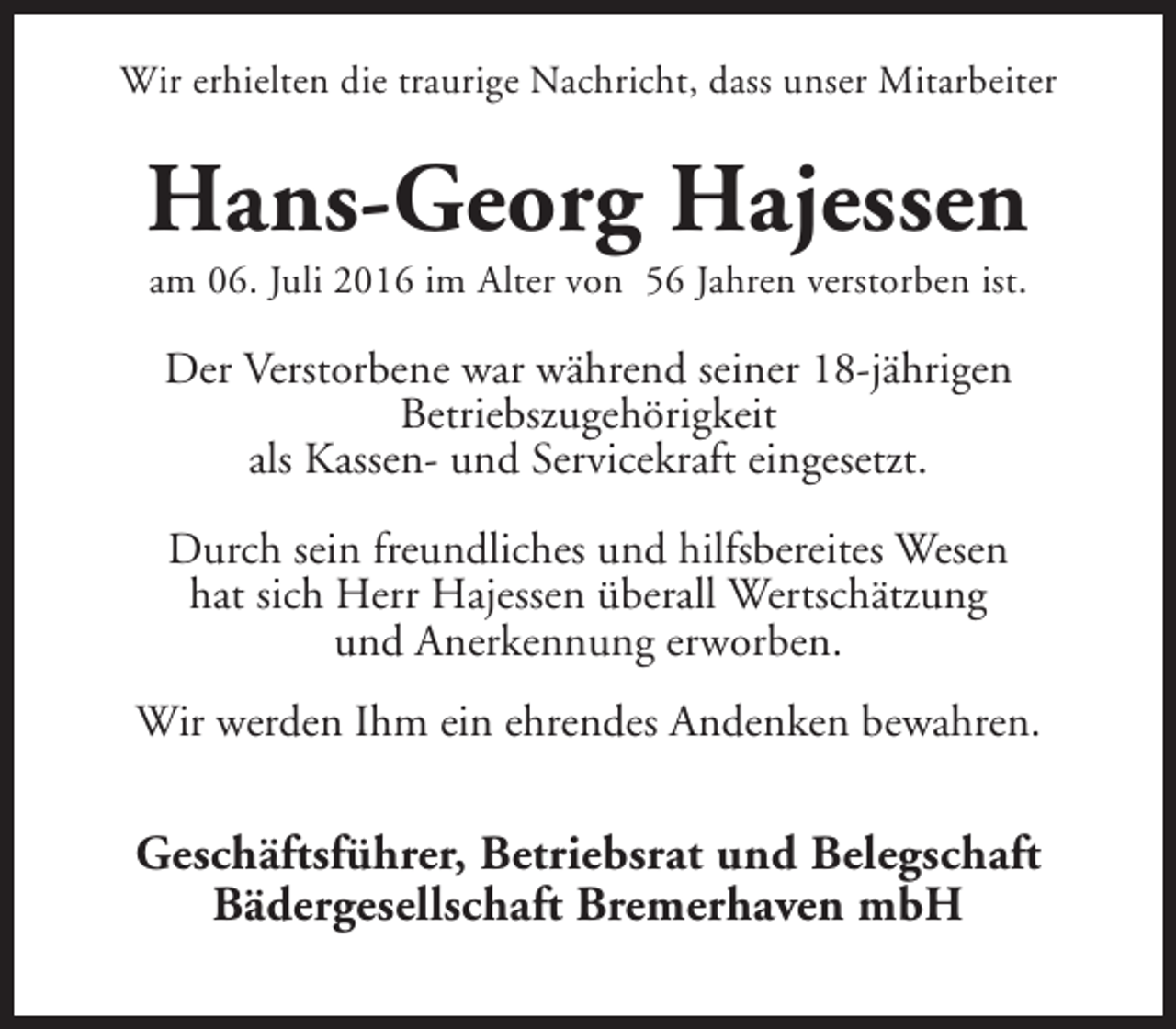 Wir erhielten die traurige Nachricht, dass unser Mitarbeiter

Hans-Georg Hajessen

am 06. Juli 2016 im Alter von 56 Jahren verstorben ist.

Der Verstorbene war während seiner 18-jährigen Betriebszugehörigkeit als Kassen- und Servicekraft eingesetzt.

Durch sein freundliches und hilfsbereites Wesen hat sich Herr Hajessen überall Wertschätzung und Anerkennung erworben.

Wir werden Ihm ein ehrendes Andenken bewahren.

Geschäftsführer, Betriebsrat und Belegschaft
Bädergesellschaft Bremerhaven mbH